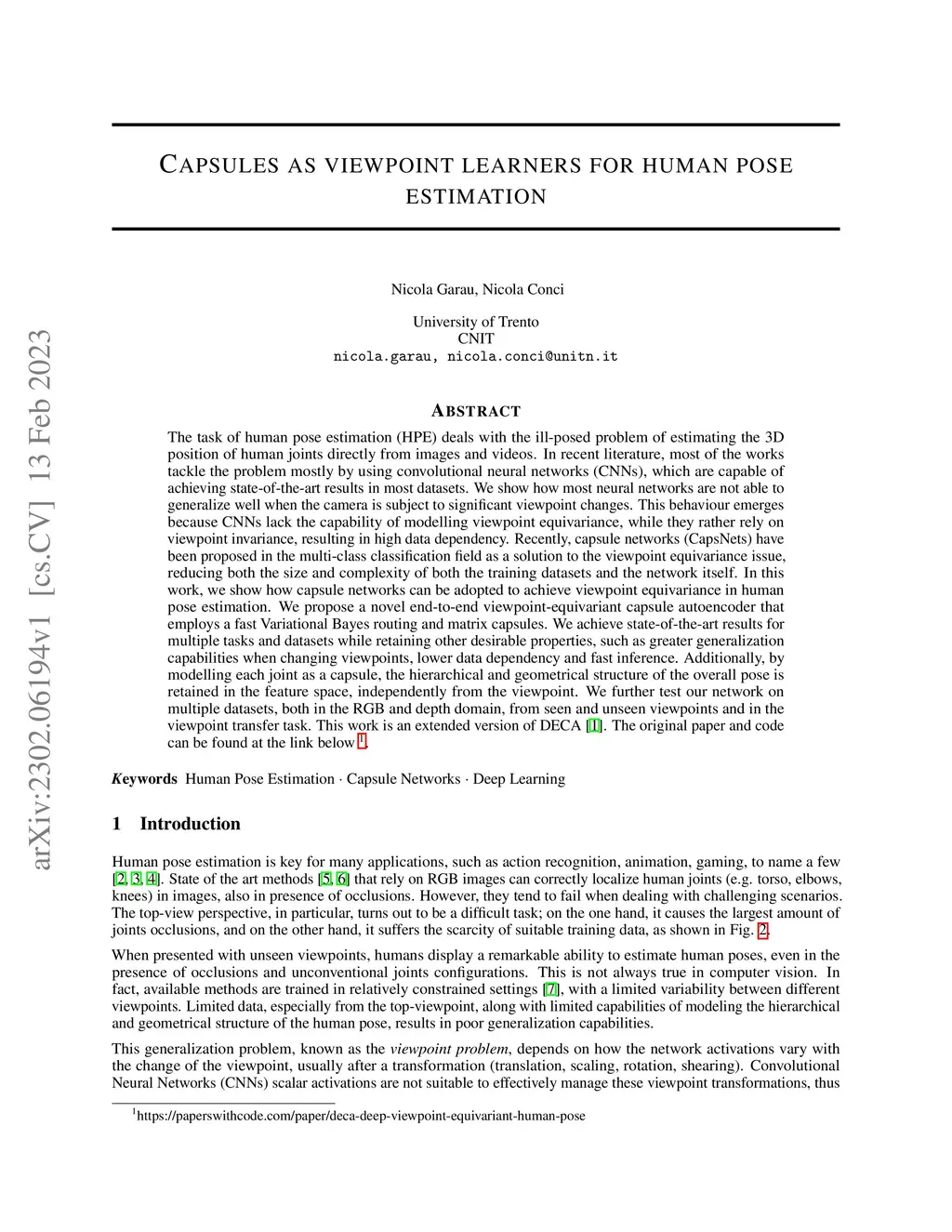 arXiv:2302.06194v1 [cs.CV] 13 Feb 2023

CAPSULES AS VIEWPOINT LEARNERS FOR HUMAN POSE ESTIMATION

Nicola Garau, Nicola Conci

University of Trento
CNIT
nicola.garau, nicola.conci@unitn.it

ABSTRACT

The task of human pose estimation (HPE) deals with the ill-posed problem of estimating the 3D position of human joints directly from images and videos. In recent literature, most of the works tackle the problem mostly by using convolutional neural networks (CNNs), which are capable of achieving state-of-the-art results in most datasets. We show how most neural networks are not able to generalize well when the camera is subject to significant viewpoint changes. This behaviour emerges because CNNs lack the capability of modelling viewpoint equivariance, while they rather rely on viewpoint invariance, resulting in high data dependency. Recently, capsule networks (CapsNets) have been proposed in the multi-class classification field as a solution to the viewpoint equivariance issue, reducing both the size and complexity of both the training datasets and the network itself. In this work, we show how capsule networks can be adopted to achieve viewpoint equivariance in human pose estimation. We propose a novel end-to-end viewpoint-equivariant capsule autoencoder that employs a fast Variational Bayes routing and matrix capsules. We achieve state-of-the-art results for multiple tasks and datasets while retaining other desirable properties, such as greater generalization capabilities when changing viewpoints, lower data dependency and fast inference. Additionally, by modelling each joint as a capsule, the hierarchical and geometrical structure of the overall pose is retained in the feature space, independently from the viewpoint. We further test our network on multiple datasets, both in the RGB and depth domain, from seen and unseen viewpoints and in the viewpoint transfer task. This work is an extended version of DECA [1]. The original paper and code can be found at the link below $^1$.

Keywords Human Pose Estimation · Capsule Networks · Deep Learning

1 Introduction

Human pose estimation is key for many applications, such as action recognition, animation, gaming, to name a few [2, 3, 4]. State of the art methods [5, 6] that rely on RGB images can correctly localize human joints (e.g. torso, elbows, knees) in images, also in presence of occlusions. However, they tend to fail when dealing with challenging scenarios. The top-view perspective, in particular, turns out to be a difficult task; on the one hand, it causes the largest amount of joints occlusions, and on the other hand, it suffers the scarcity of suitable training data, as shown in Fig. 2.

When presented with unseen viewpoints, humans display a remarkable ability to estimate human poses, even in the presence of occlusions and unconventional joints configurations. This is not always true in computer vision. In fact, available methods are trained in relatively constrained settings [7], with a limited variability between different viewpoints. Limited data, especially from the top-viewpoint, along with limited capabilities of modeling the hierarchical and geometrical structure of the human pose, results in poor generalization capabilities.

This generalization problem, known as the viewpoint problem, depends on how the network activations vary with the change of the viewpoint, usually after a transformation (translation, scaling, rotation, shearing). Convolutional Neural Networks (CNNs) scalar activations are not suitable to effectively manage these viewpoint transformations, thus

$^1$https://paperswithcode.com/paper/deca-deep-viewpoint-equivariant-human-pose